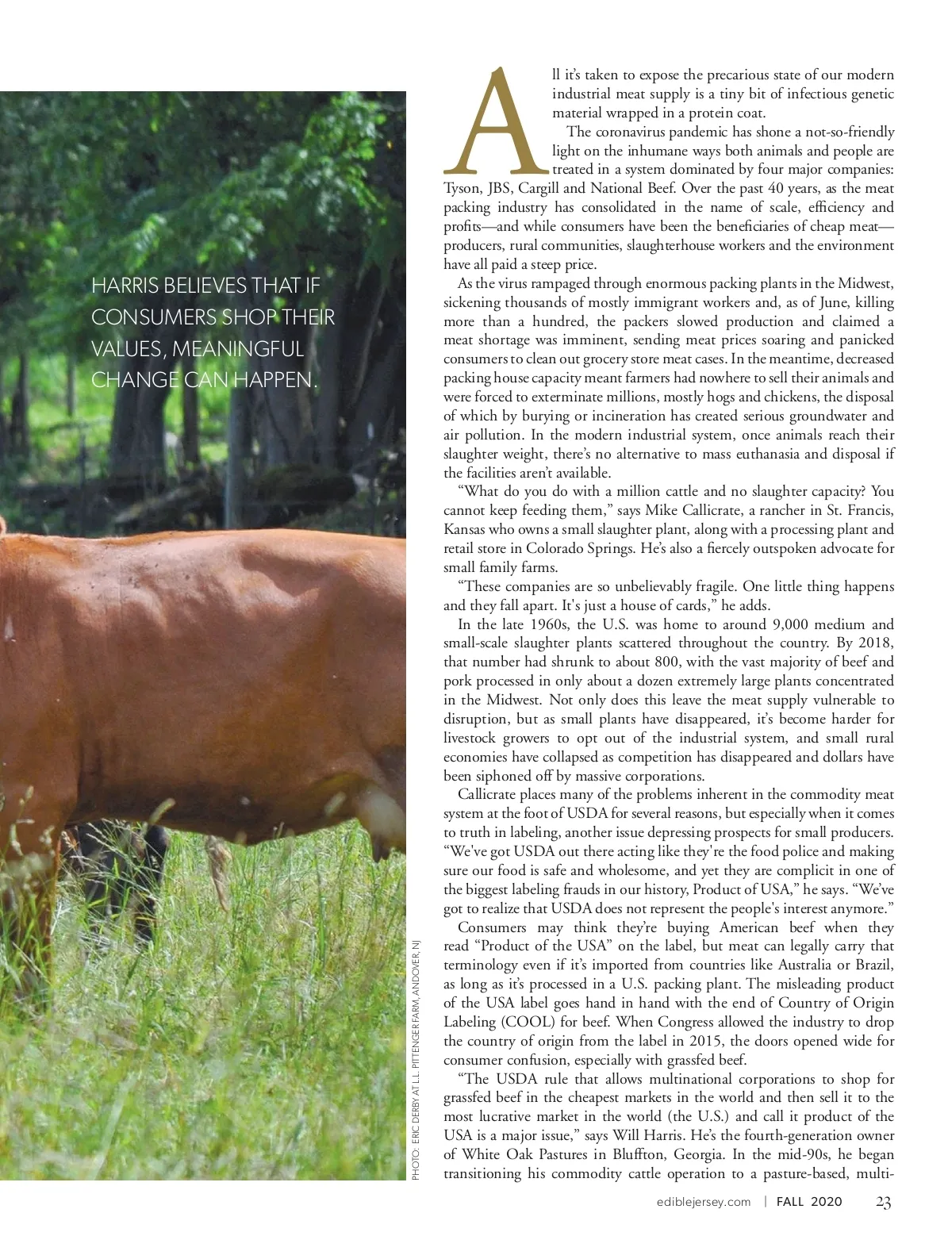 HARRIS BELIEVES THAT IF CONSUMERS SHOP THEIR VALUES, MEANINGFUL CHANGE CAN HAPPEN.

PHOTO: ERIC DERBY AT L.L. PITTENGER FARM, ANDOVER, NJ

All it's taken to expose the precarious state of our modern industrial meat supply is a tiny bit of infectious genetic material wrapped in a protein coat.

The coronavirus pandemic has shone a not-so-friendly light on the inhumane ways both animals and people are treated in a system dominated by four major companies: Tyson, JBS, Cargill and National Beef. Over the past 40 years, as the meat packing industry has consolidated in the name of scale, efficiency and profits—and while consumers have been the beneficiaries of cheap meat—producers, rural communities, slaughterhouse workers and the environment have all paid a steep price.

As the virus rampaged through enormous packing plants in the Midwest, sickening thousands of mostly immigrant workers and, as of June, killing more than a hundred, the packers slowed production and claimed a meat shortage was imminent, sending meat prices soaring and panicked consumers to clean out grocery store meat cases. In the meantime, decreased packing house capacity meant farmers had nowhere to sell their animals and were forced to exterminate millions, mostly hogs and chickens, the disposal of which by burying or incineration has created serious groundwater and air pollution. In the modern industrial system, once animals reach their slaughter weight, there's no alternative to mass euthanasia and disposal if the facilities aren't available.

"What do you do with a million cattle and no slaughter capacity? You cannot keep feeding them," says Mike Callicrate, a rancher in St. Francis, Kansas who owns a small slaughter plant, along with a processing plant and retail store in Colorado Springs. He's also a fiercely outspoken advocate for small family farms.

"These companies are so unbelievably fragile. One little thing happens and they fall apart. It's just a house of cards," he adds.

In the late 1960s, the U.S. was home to around 9,000 medium and small-scale slaughter plants scattered throughout the country. By 2018, that number had shrunk to about 800, with the vast majority of beef and pork processed in only about a dozen extremely large plants concentrated in the Midwest. Not only does this leave the meat supply vulnerable to disruption, but as small plants have disappeared, it's become harder for livestock growers to opt out of the industrial system, and small rural economies have collapsed as competition has disappeared and dollars have been siphoned off by massive corporations.

Callicrate places many of the problems inherent in the commodity meat system at the foot of USDA for several reasons, but especially when it comes to truth in labeling, another issue depressing prospects for small producers. "We've got USDA out there acting like they're the food police and making sure our food is safe and wholesome, and yet they are complicit in one of the biggest labeling frauds in our history, Product of USA," he says. "We've got to realize that USDA does not represent the people's interest anymore."

Consumers may think they're buying American beef when they read "Product of the USA" on the label, but meat can legally carry that terminology even if it's imported from countries like Australia or Brazil, as long as it's processed in a U.S. packing plant. The misleading product of the USA label goes hand in hand with the end of Country of Origin Labeling (COOL) for beef. When Congress allowed the industry to drop the country of origin from the label in 2015, the doors opened wide for consumer confusion, especially with grassfed beef.

"The USDA rule that allows multinational corporations to shop for grassfed beef in the cheapest markets in the world and then sell it to the most lucrative market in the world (the U.S.) and call it product of the USA is a major issue," says Will Harris. He's the fourth-generation owner of White Oak Pastures in Bluffton, Georgia. In the mid-90s, he began transitioning his commodity cattle operation to a pasture-based, multi-

ediblejersey.com | FALL 2020 23